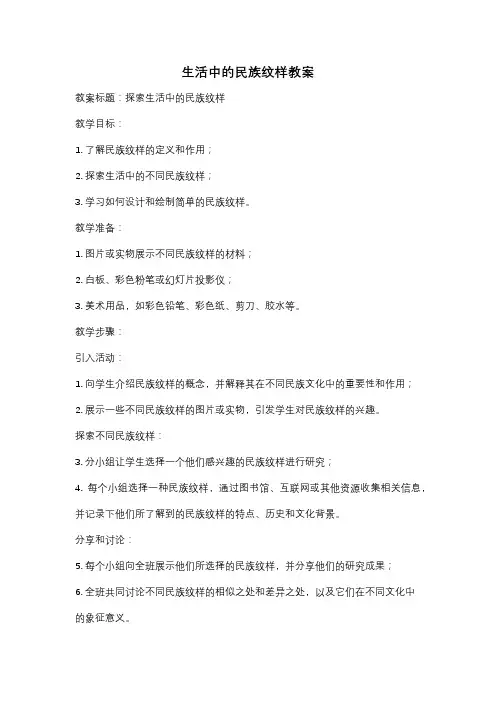 生活中的民族纹样教案

教案标题：探索生活中的民族纹样

教学目标：

1. 了解民族纹样的定义和作用；

2. 探索生活中的不同民族纹样；

3. 学习如何设计和绘制简单的民族纹样。

教学准备：

1. 图片或实物展示不同民族纹样的材料；

2. 白板、彩色粉笔或幻灯片投影仪；

3. 美术用品，如彩色铅笔、彩色纸、剪刀、胶水等。

教学步骤：

引入活动：

1. 向学生介绍民族纹样的概念，并解释其在不同民族文化中的重要性和作用；

2. 展示一些不同民族纹样的图片或实物，引发学生对民族纹样的兴趣。

探索不同民族纹样：

3. 分小组让学生选择一个他们感兴趣的民族纹样进行研究；

4. 每个小组选择一种民族纹样，通过图书馆、互联网或其他资源收集相关信息，并记录下他们所了解到的民族纹样的特点、历史和文化背景。

分享和讨论：

5. 每个小组向全班展示他们所选择的民族纹样，并分享他们的研究成果；

6. 全班共同讨论不同民族纹样的相似之处和差异之处，以及它们在不同文化中的象征意义。